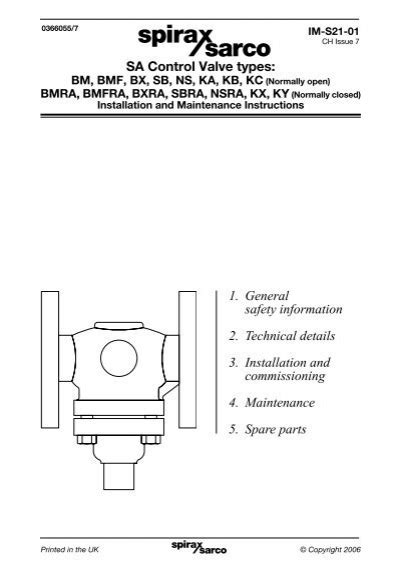 0366055/7

spirax sarco

IM-S21-01
CH Issue 7

SA Control Valve types:
BM, BMF, BX, SB, NS, KA, KB, KC (Normally open)
BMRA, BMFRA, BXRA, SBRA, NSRA, KX, KY (Normally closed)
Installation and Maintenance Instructions

1. General safety information

2. Technical details

3. Installation and commissioning

4. Maintenance

5. Spare parts

Printed in the UK

spirax sarco

© Copyright 2006